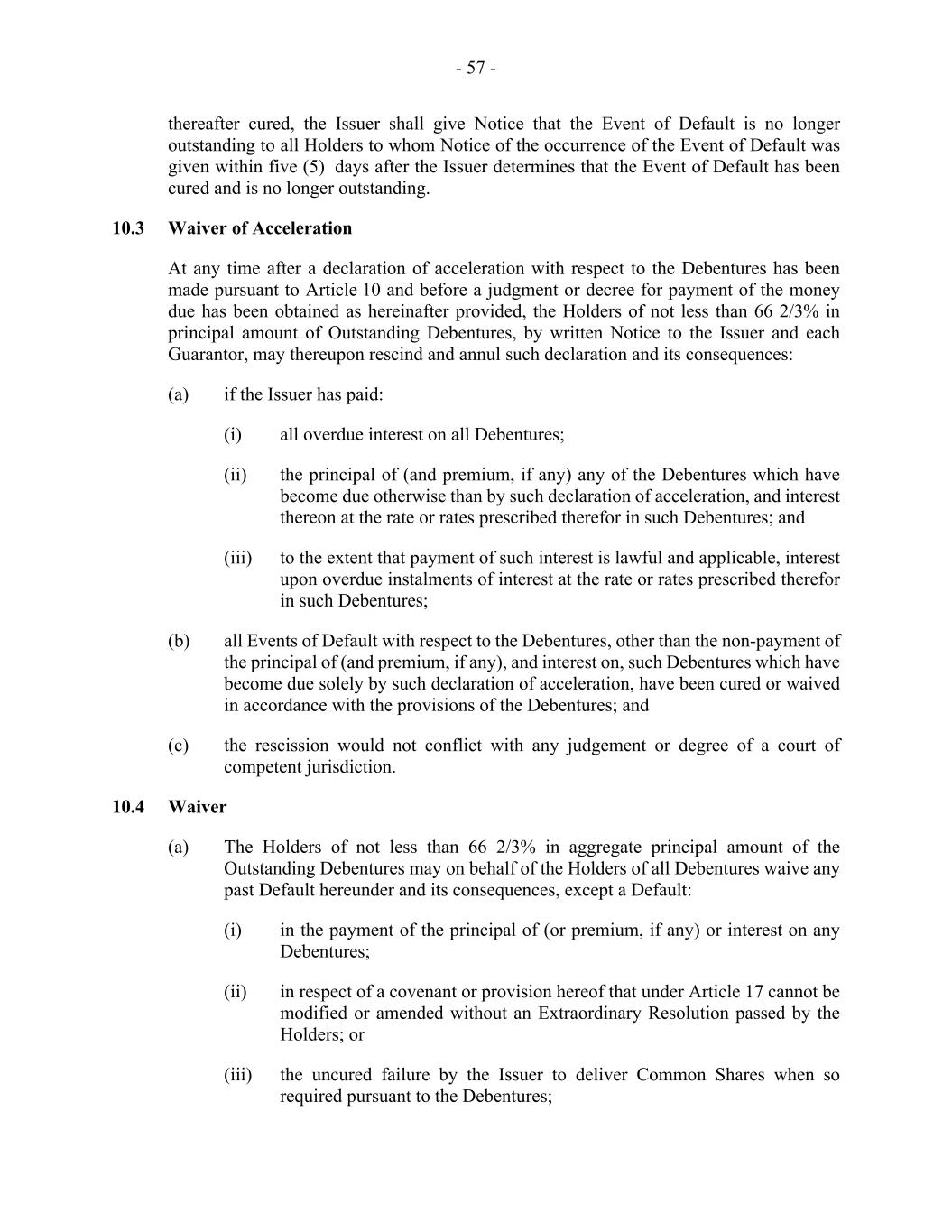 - 57 -

thereafter cured, the Issuer shall give Notice that the Event of Default is no longer outstanding to all Holders to whom Notice of the occurrence of the Event of Default was given within five (5) days after the Issuer determines that the Event of Default has been cured and is no longer outstanding.

10.3 Waiver of Acceleration

At any time after a declaration of acceleration with respect to the Debentures has been made pursuant to Article 10 and before a judgment or decree for payment of the money due has been obtained as hereinafter provided, the Holders of not less than 66 2/3% in principal amount of Outstanding Debentures, by written Notice to the Issuer and each Guarantor, may thereupon rescind and annul such declaration and its consequences:

(a) if the Issuer has paid:

(i) all overdue interest on all Debentures;

(ii) the principal of (and premium, if any) any of the Debentures which have become due otherwise than by such declaration of acceleration, and interest thereon at the rate or rates prescribed therefor in such Debentures; and

(iii) to the extent that payment of such interest is lawful and applicable, interest upon overdue instalments of interest at the rate or rates prescribed therefor in such Debentures;

(b) all Events of Default with respect to the Debentures, other than the non-payment of the principal of (and premium, if any), and interest on, such Debentures which have become due solely by such declaration of acceleration, have been cured or waived in accordance with the provisions of the Debentures; and

(c) the rescission would not conflict with any judgement or degree of a court of competent jurisdiction.

10.4 Waiver

(a) The Holders of not less than 66 2/3% in aggregate principal amount of the Outstanding Debentures may on behalf of the Holders of all Debentures waive any past Default hereunder and its consequences, except a Default:

(i) in the payment of the principal of (or premium, if any) or interest on any Debentures;

(ii) in respect of a covenant or provision hereof that under Article 17 cannot be modified or amended without an Extraordinary Resolution passed by the Holders; or

(iii) the uncured failure by the Issuer to deliver Common Shares when so required pursuant to the Debentures;